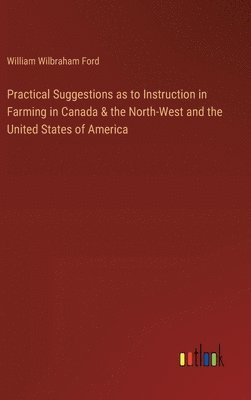 William Wilbraham Ford

Practical Suggestions as to Instruction in Farming in Canada & the North-West and the United States of America

outlook